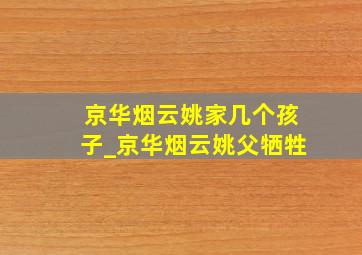 京华烟云姚家几个孩子_京华烟云姚父牺牲